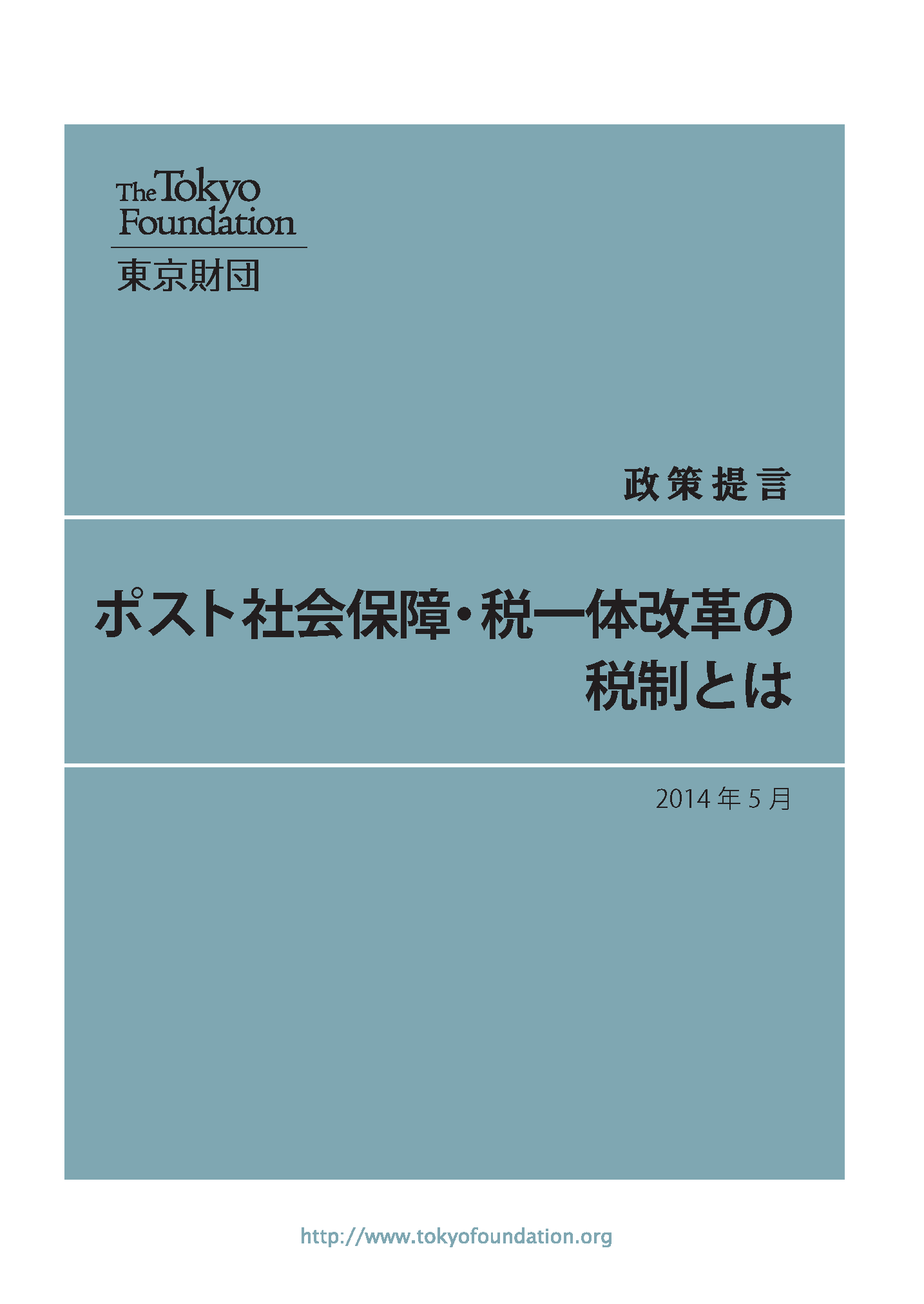 The Tokyo Foundation
東京財団

政策提言

ポスト社会保障・税一体改革の税制とは

2014年5月

http://www.tokyofoundation.org